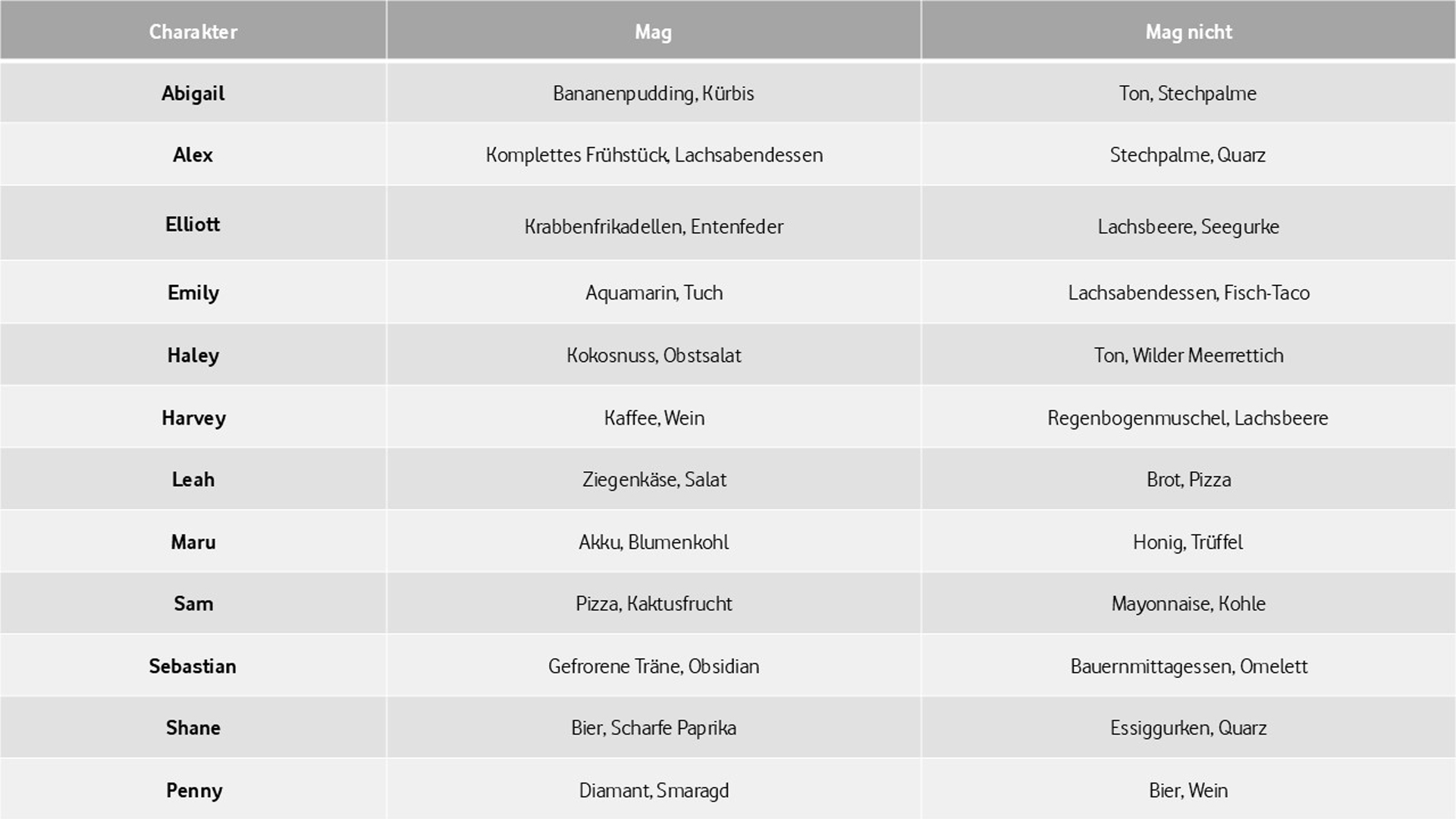 | Charakter | Mag | Mag nicht |
|---|---|---|
| Abigail | Bananenpudding, Kürbis | Ton, Stechpalme |
| Alex | Komplettes Frühstück, Lachsabendessen | Stechpalme, Quarz |
| Elliott | Krabbenfrikadellen, Entenfeder | Lachsbeere, Seegurke |
| Emily | Aquamarin, Tuch | Lachsabendessen, Fisch-Taco |
| Haley | Kokosnuss, Obstsalat | Ton, Wilder Meerrettich |
| Harvey | Kaffee, Wein | Regenbogenmuschel, Lachsbeere |
| Leah | Ziegenkäse, Salat | Brot, Pizza |
| Maru | Akku, Blumenkohl | Honig, Trüffel |
| Sam | Pizza, Kaktusfrucht | Mayonnaise, Kohle |
| Sebastian | Gefrorene Träne, Obsidian | Bauernmittagessen, Omelett |
| Shane | Bier, Scharfe Paprika | Essiggurken, Quarz |
| Penny | Diamant, Smaragd | Bier, Wein |